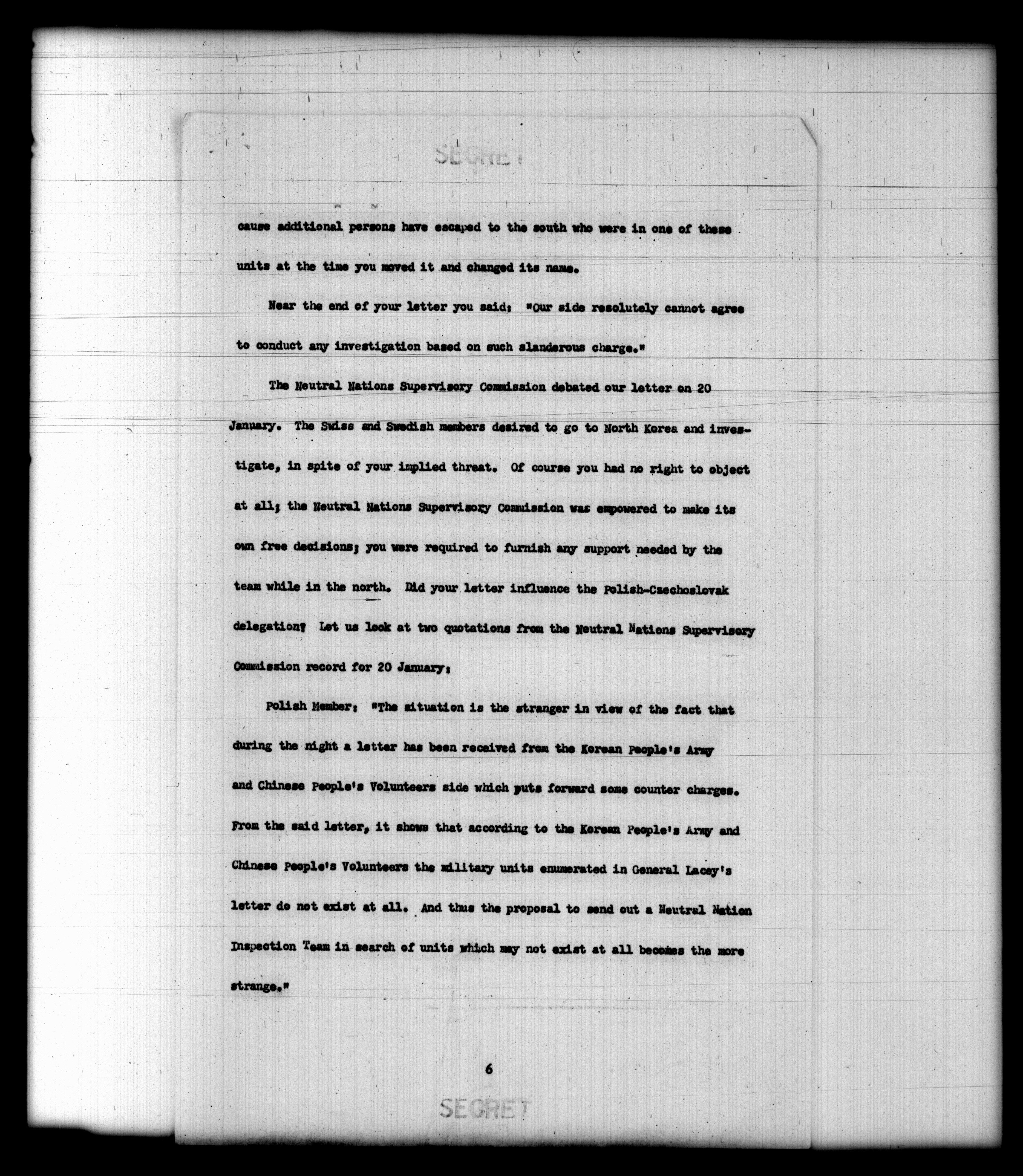 SECRET

cause additional persons have escaped to the south who were in one of these units at the time you moved it and changed its name.

Near the end of your letter you said: "Our side resolutely cannot agree to conduct any investigation based on such slanderous charge."

The Neutral Nations Supervisory Commission debated our letter on 20 January. The Swiss and Swedish members desired to go to North Korea and investigate, in spite of your implied threat. Of course you had no right to object at all; the Neutral Nations Supervisory Commission was empowered to make its own free decisions; you were required to furnish any support needed by the team while in the north. Did your letter influence the Polish-Czechoslovak delegation? Let us look at two quotations from the Neutral Nations Supervisory Commission record for 20 January:

Polish Member: "The situation is the stranger in view of the fact that during the night a letter has been received from the Korean People's Army and Chinese People's Volunteers side which puts forward some counter charges. From the said letter, it shows that according to the Korean People's Army and Chinese People's Volunteers the military units enumerated in General Lacey's letter do not exist at all. And thus the proposal to send out a Neutral Nation Inspection Team in search of units which may not exist at all becomes the more strange."

6

SECRET